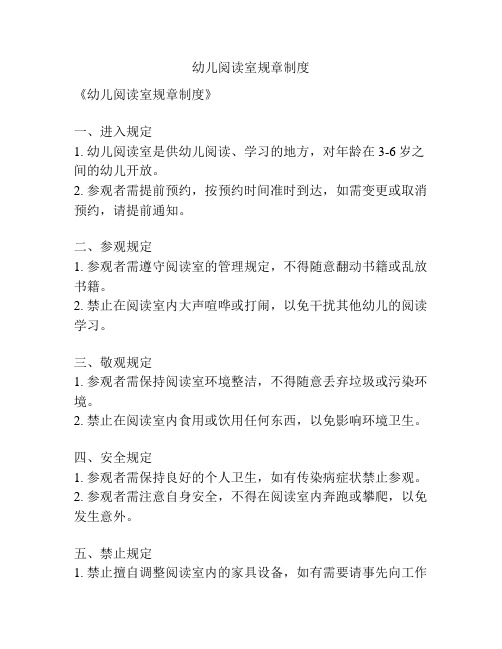 幼儿阅读室规章制度

《幼儿阅读室规章制度》

一、进入规定
1. 幼儿阅读室是供幼儿阅读、学习的地方，对年龄在 3-6 岁之间的幼儿开放。
2. 参观者需提前预约，按预约时间准时到达，如需变更或取消预约，请提前通知。

二、参观规定
1. 参观者需遵守阅读室的管理规定，不得随意翻动书籍或乱放书籍。
2. 禁止在阅读室内大声喧哗或打闹，以免干扰其他幼儿的阅读学习。

三、敬观规定
1. 参观者需保持阅读室环境整洁，不得随意丢弃垃圾或污染环境。
2. 禁止在阅读室内食用或饮用任何东西，以免影响环境卫生。

四、安全规定
1. 参观者需保持良好的个人卫生，如有传染病症状禁止参观。
2. 参观者需注意自身安全，不得在阅读室内奔跑或攀爬，以免发生意外。

五、禁止规定
1. 禁止擅自调整阅读室内的家具设备，如有需要请事先向工作